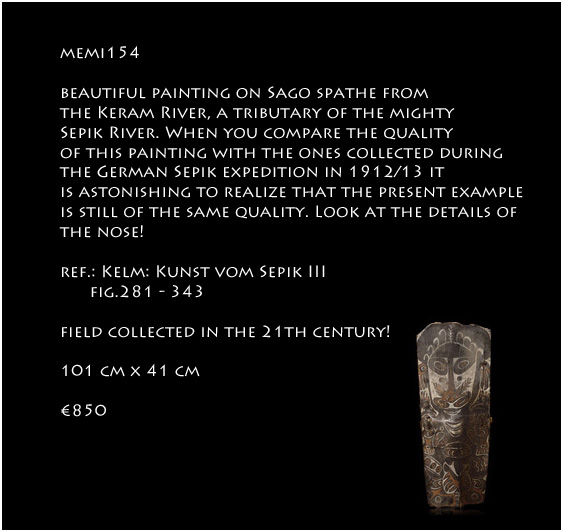 memi154

beautiful painting on Sago spathe from the Keram River, a tributary of the mighty Sepik River. When you compare the quality of this painting with the ones collected during the German Sepik expedition in 1912/13 it is astonishing to realize that the present example is still of the same quality. Look at the details of the nose!

ref.: Kelm: Kunst vom Sepik III
fig.281 - 343

field collected in the 21th century!

101 cm x 41 cm

€850